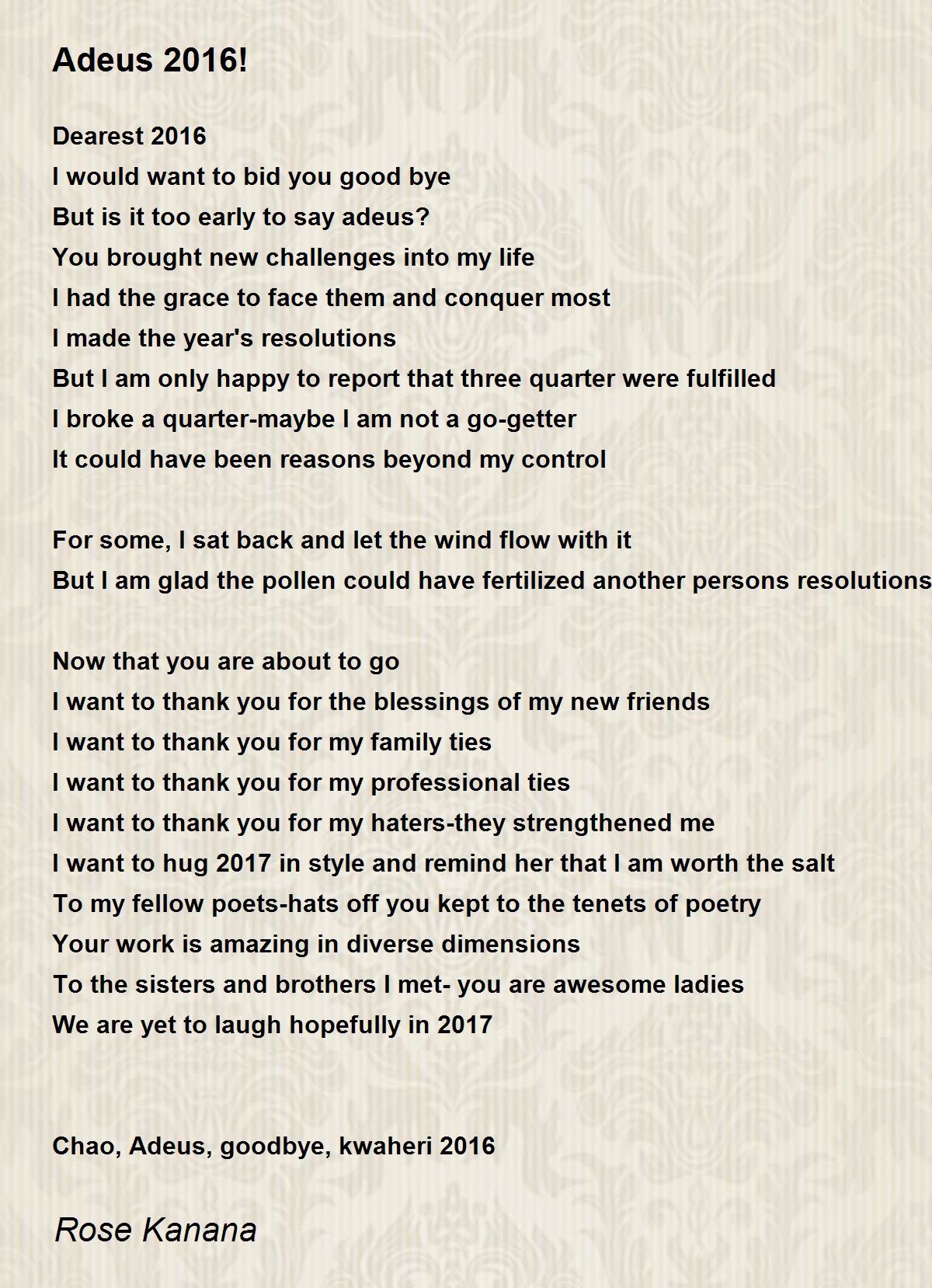 Adeus 2016!

Dearest 2016
I would want to bid you good bye
But is it too early to say adeus?
You brought new challenges into my life
I had the grace to face them and conquer most
I made the year's resolutions
But I am only happy to report that three quarter were fulfilled
I broke a quarter-maybe I am not a go-getter
It could have been reasons beyond my control

For some, I sat back and let the wind flow with it
But I am glad the pollen could have fertilized another persons resolutions

Now that you are about to go
I want to thank you for the blessings of my new friends
I want to thank you for my family ties
I want to thank you for my professional ties
I want to thank you for my haters-they strengthened me
I want to hug 2017 in style and remind her that I am worth the salt
To my fellow poets-hats off you kept to the tenets of poetry
Your work is amazing in diverse dimensions
To the sisters and brothers I met- you are awesome ladies
We are yet to laugh hopefully in 2017

Chao, Adeus, goodbye, kwaheri 2016

Rose Kanana